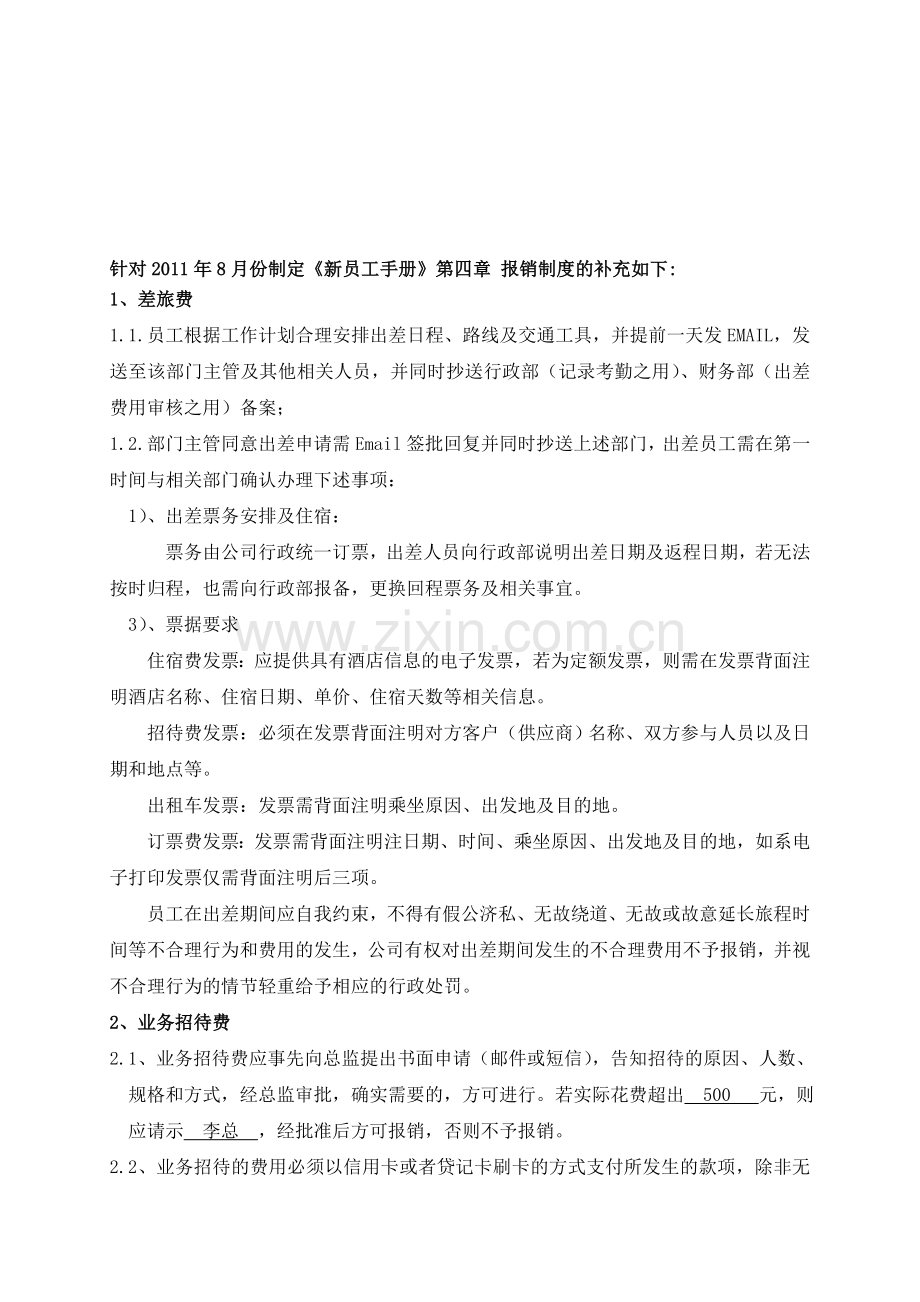 针对2011年8月份制定《新员工手册》第四章 报销制度的补充如下：

1、差旅费

1.1.员工根据工作计划合理安排出差日程、路线及交通工具，并提前一天发EMAIL，发送至该部门主管及其他相关人员，并同时抄送行政部（记录考勤之用）、财务部（出差费用审核之用）备案；

1.2.部门主管同意出差申请需Email签批回复并同时抄送上述部门，出差员工需在第一时间与相关部门确认办理下述事项：

1)、出差票务安排及住宿：

票务由公司行政统一订票，出差人员向行政部说明出差日期及返程日期，若无法按时归程，也需向行政部报备，更换回程票务及相关事宜。

3)、票据要求

住宿费发票：应提供具有酒店信息的电子发票，若为定额发票，则需在发票背面注明酒店名称、住宿日期、单价、住宿天数等相关信息。

招待费发票：必须在发票背面注明对方客户（供应商）名称、双方参与人员以及日期和地点等。

出租车发票：发票需背面注明乘坐原因、出发地及目的地。

订票费发票：发票需背面注明注日期、时间、乘坐原因、出发地及目的地，如系电子打印发票仅需背面注明后三项。

员工在出差期间应自我约束，不得有假公济私、无故绕道、无故或故意延长旅程时间等不合理行为和费用的发生，公司有权对出差期间发生的不合理费用不予报销，并视不合理行为的情节轻重给予相应的行政处罚。

2、业务招待费

2.1、业务招待费应事先向总监提出书面申请（邮件或短信），告知招待的原因、人数、规格和方式，经总监审批，确实需要的，方可进行。若实际花费超出500元，则应请示李总，经批准后方可报销，否则不予报销。

2.2、业务招待的费用必须以信用卡或者贷记卡刷卡的方式支付所发生的款项，除非无

www.zixin.com.cn